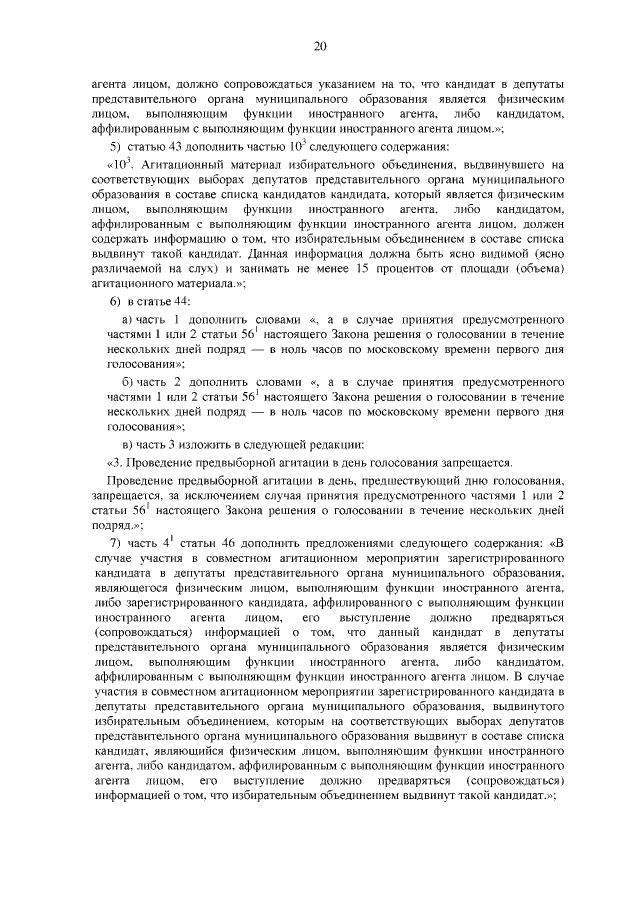 20

агента лицом, должно сопровождаться указанием на то, что кандидат в депутаты представительного органа муниципального образования является физическим лицом, выполняющим функции иностранного агента, либо кандидатом, аффилированным с выполняющим функции иностранного агента лицом.»;

5) статью 43 дополнить частью $10^3$ следующего содержания:

«$10^3$. Агитационный материал избирательного объединения, выдвинувшего на соответствующих выборах депутатов представительного органа муниципального образования в составе списка кандидатов кандидата, который является физическим лицом, выполняющим функции иностранного агента, либо кандидатом, аффилированным с выполняющим функции иностранного агента лицом, должен содержать информацию о том, что избирательным объединением в составе списка выдвинут такой кандидат. Данная информация должна быть ясно видимой (ясно различаемой на слух) и занимать не менее 15 процентов от площади (объема) агитационного материала.»;

6) в статье 44:

а) часть 1 дополнить словами «, а в случае принятия предусмотренного частями 1 или 2 статьи $56^1$ настоящего Закона решения о голосовании в течение нескольких дней подряд — в ноль часов по московскому времени первого дня голосования»;

б) часть 2 дополнить словами «, а в случае принятия предусмотренного частями 1 или 2 статьи $56^1$ настоящего Закона решения о голосовании в течение нескольких дней подряд — в ноль часов по московскому времени первого дня голосования»;

в) часть 3 изложить в следующей редакции:

«3. Проведение предвыборной агитации в день голосования запрещается.

Проведение предвыборной агитации в день, предшествующий дню голосования, запрещается, за исключением случая принятия предусмотренного частями 1 или 2 статьи $56^1$ настоящего Закона решения о голосовании в течение нескольких дней подряд.»;

7) часть $4^1$ статьи 46 дополнить предложениями следующего содержания: «В случае участия в совместном агитационном мероприятии зарегистрированного кандидата в депутаты представительного органа муниципального образования, являющегося физическим лицом, выполняющим функции иностранного агента, либо зарегистрированного кандидата, аффилированного с выполняющим функции иностранного агента лицом, его выступление должно предваряться (сопровождаться) информацией о том, что данный кандидат в депутаты представительного органа муниципального образования является физическим лицом, выполняющим функции иностранного агента, либо кандидатом, аффилированным с выполняющим функции иностранного агента лицом. В случае участия в совместном агитационном мероприятии зарегистрированного кандидата в депутаты представительного органа муниципального образования, выдвинутого избирательным объединением, которым на соответствующих выборах депутатов представительного органа муниципального образования выдвинут в составе списка кандидат, являющийся физическим лицом, выполняющим функции иностранного агента, либо кандидатом, аффилированным с выполняющим функции иностранного агента лицом, его выступление должно предваряться (сопровождаться) информацией о том, что избирательным объединением выдвинут такой кандидат.»;